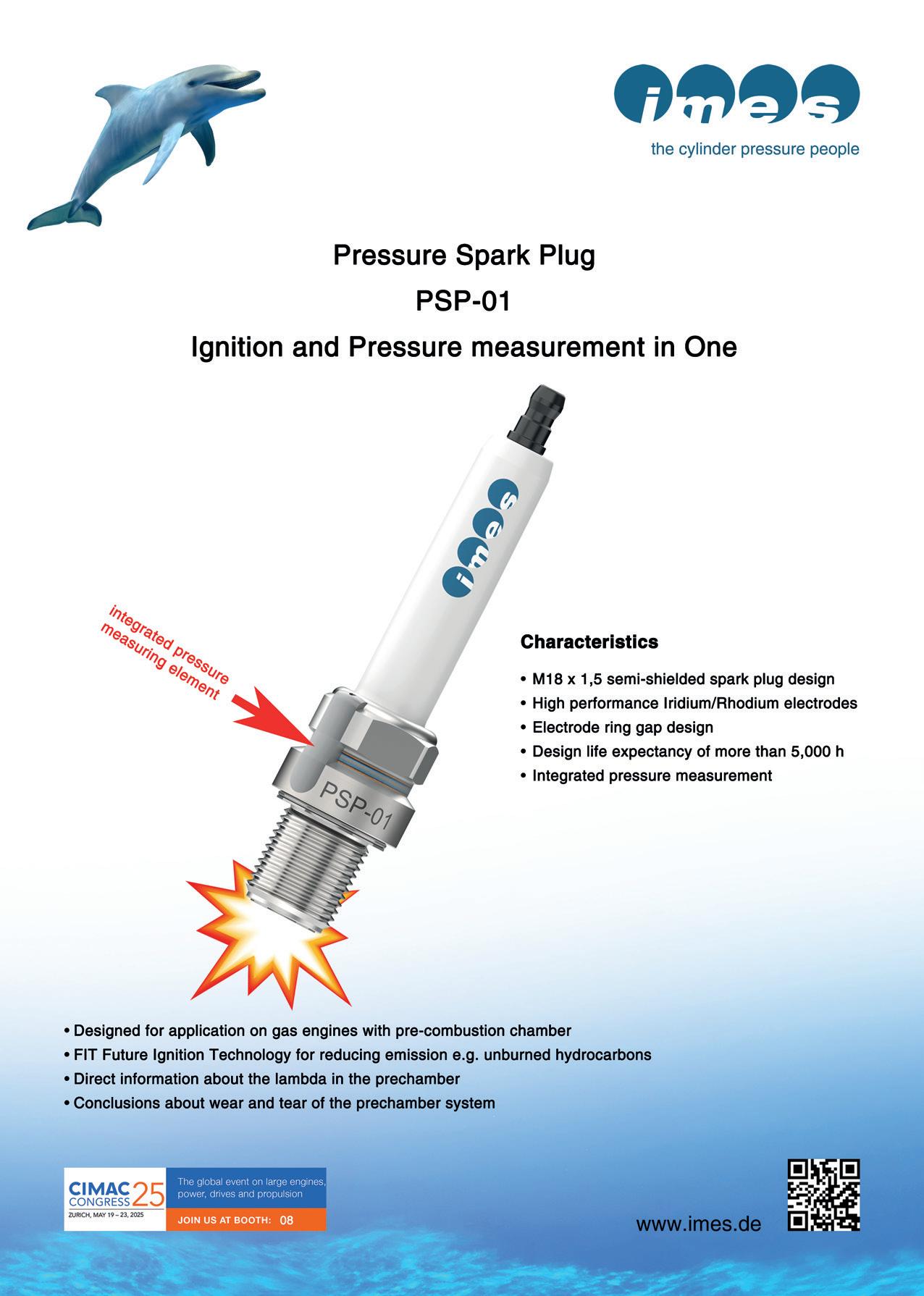 imes
the cylinder pressure people

Pressure Spark Plug
PSP-01
Ignition and Pressure measurement in One

imes

integrated pressure measuring element

PSP-01

Characteristics

• M18 x 1,5 semi-shielded spark plug design
• High performance Iridium/Rhodium electrodes
• Electrode ring gap design
• Design life expectancy of more than 5,000 h
• Integrated pressure measurement

• Designed for application on gas engines with pre-combustion chamber
• FIT Future Ignition Technology for reducing emission e.g. unburned hydrocarbons
• Direct information about the lambda in the prechamber
• Conclusions about wear and tear of the prechamber system

CIMAC CONGRESS 25
ZURICH, MAY 19 – 23, 2025
The global event on large engines, power, drives and propulsion
JOIN US AT BOOTH: 08

www.imes.de